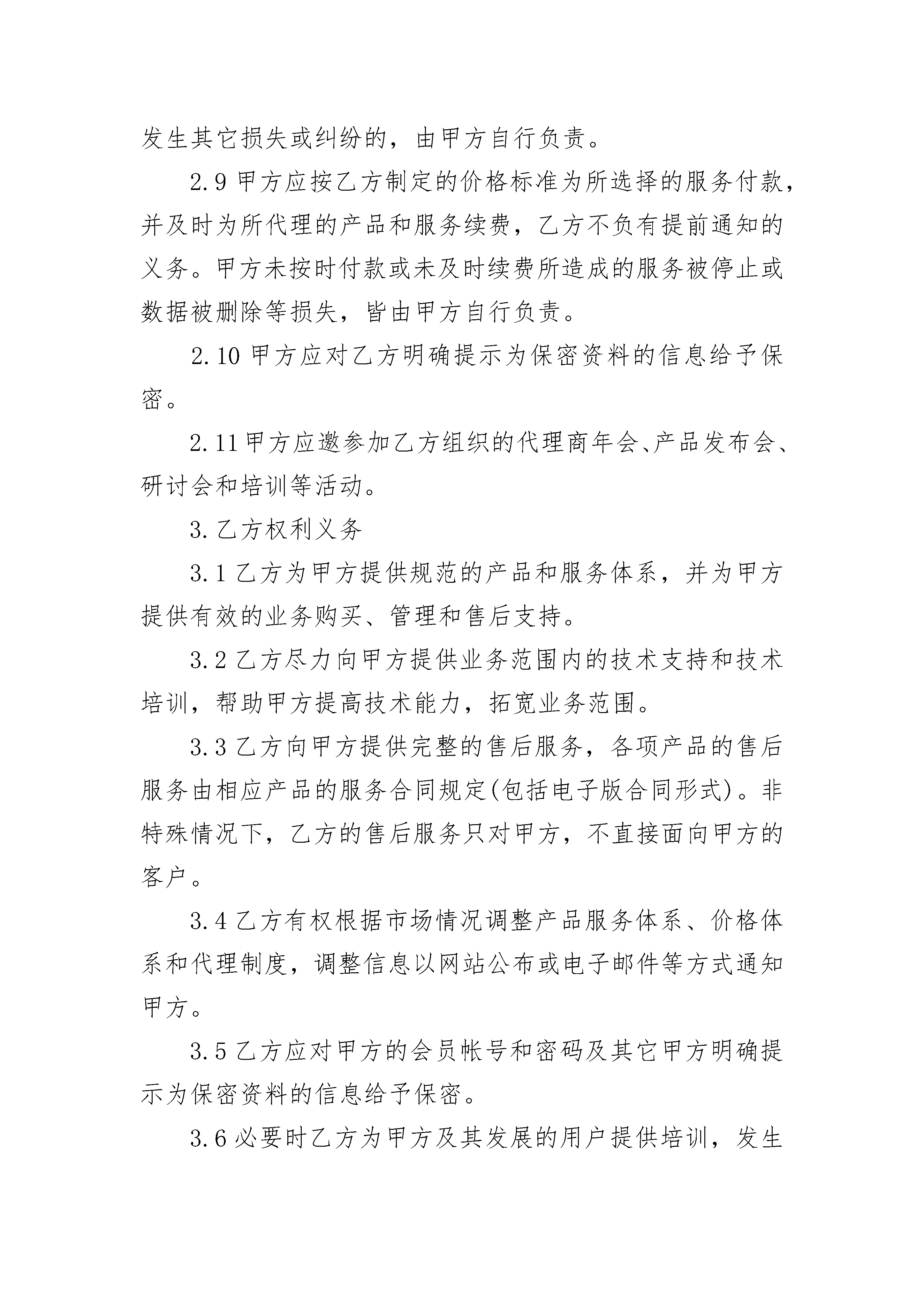 发生其它损失或纠纷的，由甲方自行负责。

2.9 甲方应按乙方制定的价格标准为所选择的服务付款，并及时为所代理的产品和服务续费，乙方不负有提前通知的义务。甲方未按时付款或未及时续费所造成的服务被停止或数据被删除等损失，皆由甲方自行负责。

2.10 甲方应对乙方明确提示为保密资料的信息给予保密。

2.11 甲方应邀参加乙方组织的代理商年会、产品发布会、研讨会和培训等活动。

3. 乙方权利义务

3.1 乙方为甲方提供规范的产品和服务体系，并为甲方提供有效的业务购买、管理和售后支持。

3.2 乙方尽力向甲方提供业务范围内的技术支持和技术培训，帮助甲方提高技术能力，拓宽业务范围。

3.3 乙方向甲方提供完整的售后服务，各项产品的售后服务由相应产品的服务合同规定(包括电子版合同形式)。非特殊情况下，乙方的售后服务只对甲方，不直接面向甲方的客户。

3.4 乙方有权根据市场情况调整产品服务体系、价格体系和代理制度，调整信息以网站公布或电子邮件等方式通知甲方。

3.5 乙方应对甲方的会员帐号和密码及其它甲方明确提示为保密资料的信息给予保密。

3.6 必要时乙方为甲方及其发展的用户提供培训，发生